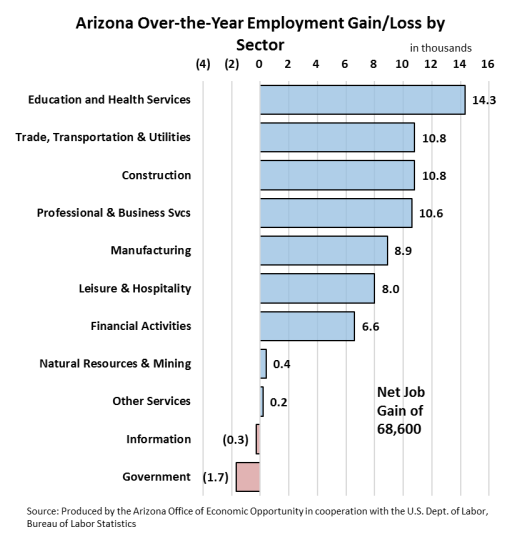 Arizona Over-the-Year Employment Gain/Loss by Sector

in thousands

(4) (2) 0 2 4 6 8 10 12 14 16

Education and Health Services 14.3
Trade, Transportation & Utilities 10.8
Construction 10.8
Professional & Business Svcs 10.6
Manufacturing 8.9
Leisure & Hospitality 8.0
Financial Activities 6.6
Natural Resources & Mining 0.4
Other Services 0.2
Information (0.3)
Government (1.7)

Net Job Gain of 68,600

Source: Produced by the Arizona Office of Economic Opportunity in cooperation with the U.S. Dept. of Labor, Bureau of Labor Statistics